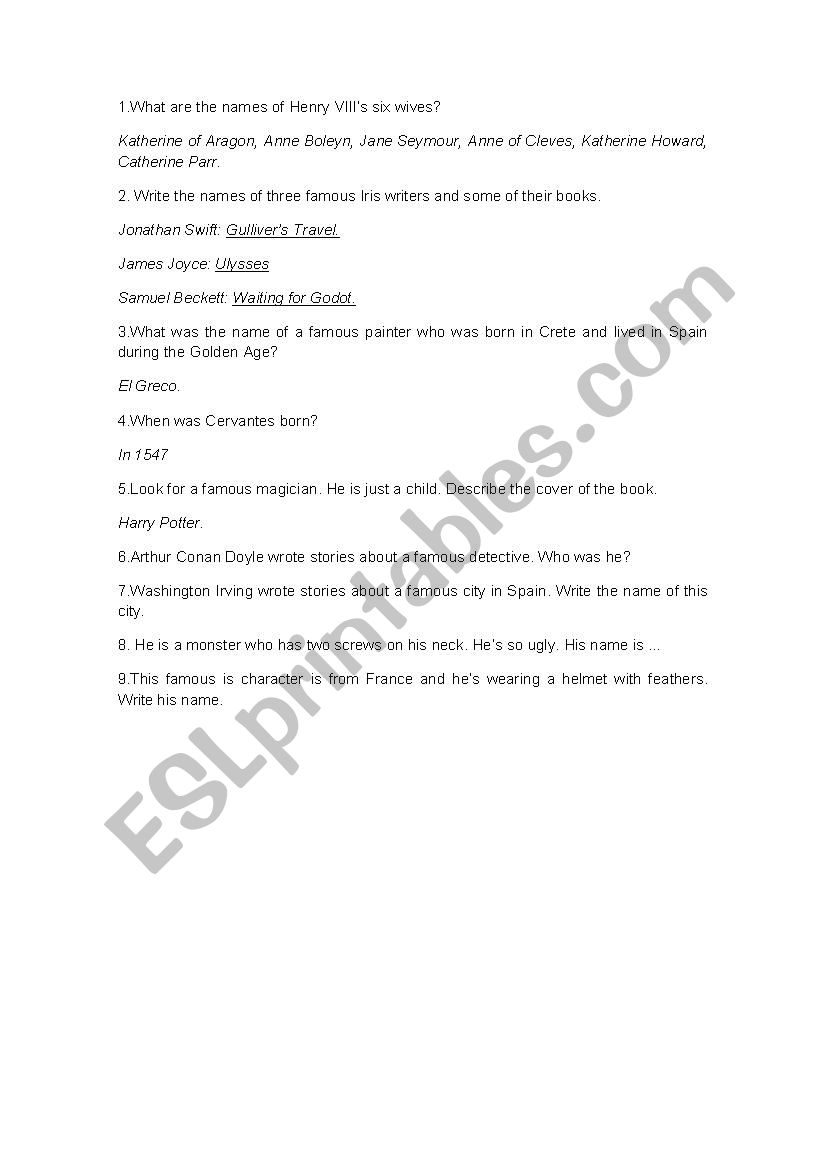 1.What are the names of Henry VIII's six wives?

Katherine of Aragon, Anne Boleyn, Jane Seymour, Anne of Cleves, Katherine Howard, Catherine Parr.

2. Write the names of three famous Iris writers and some of their books.

Jonathan Swift: Gulliver's Travel.

James Joyce: Ulysses

Samuel Beckett: Waiting for Godot.

3.What was the name of a famous painter who was born in Crete and lived in Spain during the Golden Age?

El Greco.

4.When was Cervantes born?

In 1547

5.Look for a famous magician. He is just a child. Describe the cover of the book.

Harry Potter.

6.Arthur Conan Doyle wrote stories about a famous detective. Who was he?

7.Washington Irving wrote stories about a famous city in Spain. Write the name of this city.

8. He is a monster who has two screws on his neck. He's so ugly. His name is ...

9.This famous is character is from France and he's wearing a helmet with feathers. Write his name.

ESLprintables.com